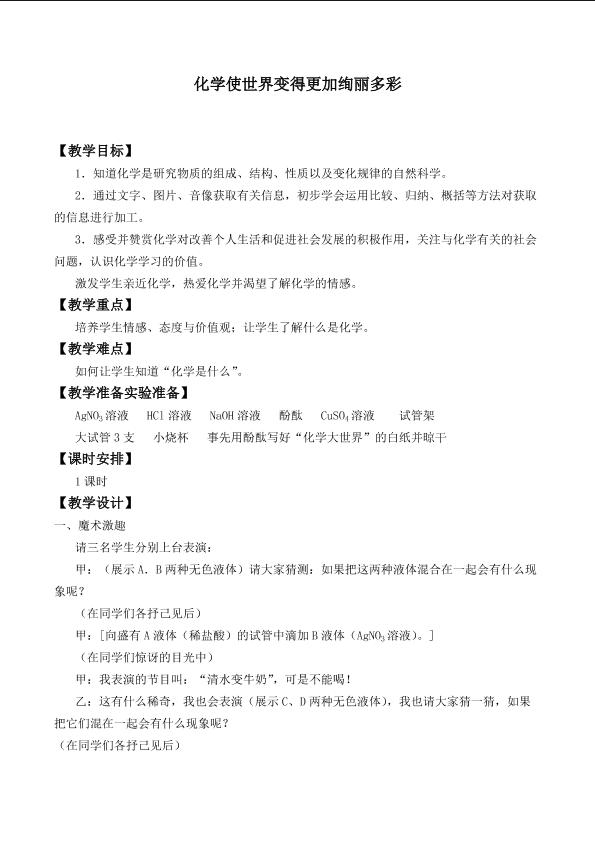 化学使世界变得更加绚丽多彩

【教学目标】

1．知道化学是研究物质的组成、结构、性质以及变化规律的自然科学。

2．通过文字、图片、音像获取有关信息，初步学会运用比较、归纳、概括等方法对获取的信息进行加工。

3．感受并赞赏化学对改善个人生活和促进社会发展的积极作用，关注与化学有关的社会问题，认识化学学习的价值。

激发学生亲近化学，热爱化学并渴望了解化学的情感。

【教学重点】

培养学生情感、态度与价值观；让学生了解什么是化学。

【教学难点】

如何让学生知道“化学是什么”。

【教学准备实验准备】

$AgNO_3$溶液 HCl溶液 NaOH溶液 酚酞 $CuSO_4$溶液 试管架

大试管3支 小烧杯 事先用酚酞写好“化学大世界”的白纸并晾干

【课时安排】

1课时

【教学设计】

一、魔术激趣

请三名学生分别上台表演：

甲：（展示A．B两种无色液体）请大家猜测：如果把这两种液体混合在一起会有什么现象呢？

（在同学们各抒己见后）

甲：[向盛有A液体（稀盐酸）的试管中滴加B液体（$AgNO_3$溶液）。]

（在同学们惊讶的目光中）

甲：我表演的节目叫：“清水变牛奶”，可是不能喝！

乙：这有什么稀奇，我也会表演（展示C、D两种无色液体），我也请大家猜一猜，如果把它们混在一起会有什么现象呢？

（在同学们各抒己见后）